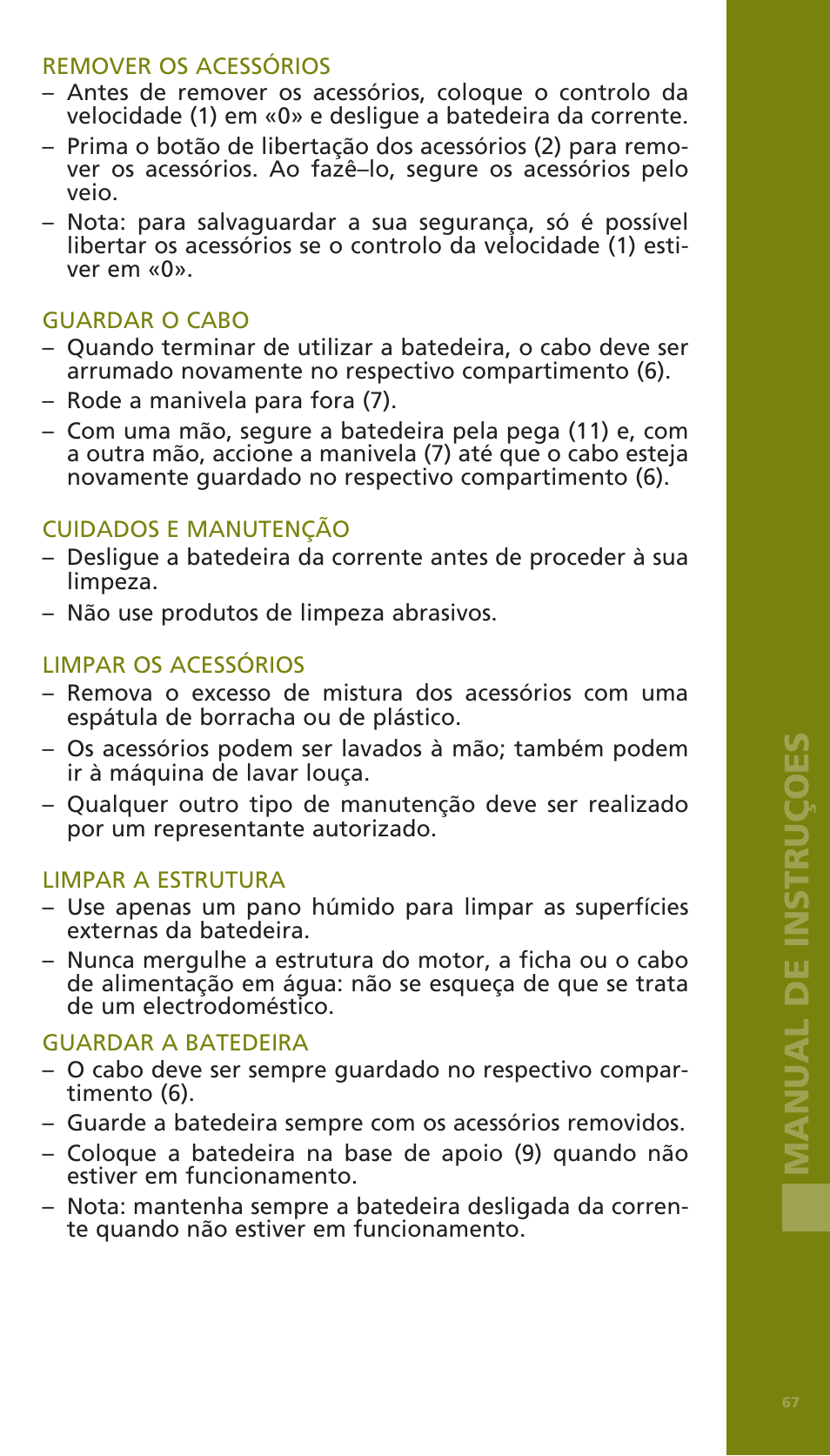 REMOVER OS ACESSÓRIOS
– Antes de remover os acessórios, coloque o controlo da velocidade (1) em «0» e desligue a batedeira da corrente.
– Prima o botão de libertação dos acessórios (2) para remover os acessórios. Ao fazê–lo, segure os acessórios pelo veio.
– Nota: para salvaguardar a sua segurança, só é possível libertar os acessórios se o controlo da velocidade (1) estiver em «0».

GUARDAR O CABO
– Quando terminar de utilizar a batedeira, o cabo deve ser arrumado novamente no respectivo compartimento (6).
– Rode a manivela para fora (7).
– Com uma mão, segure a batedeira pela pega (11) e, com a outra mão, accione a manivela (7) até que o cabo esteja novamente guardado no respectivo compartimento (6).

CUIDADOS E MANUTENÇÃO
– Desligue a batedeira da corrente antes de proceder à sua limpeza.
– Não use produtos de limpeza abrasivos.

LIMPAR OS ACESSÓRIOS
– Remova o excesso de mistura dos acessórios com uma espátula de borracha ou de plástico.
– Os acessórios podem ser lavados à mão; também podem ir à máquina de lavar louça.
– Qualquer outro tipo de manutenção deve ser realizado por um representante autorizado.

LIMPAR A ESTRUTURA
– Use apenas um pano húmido para limpar as superfícies externas da batedeira.
– Nunca mergulhe a estrutura do motor, a ficha ou o cabo de alimentação em água: não se esqueça de que se trata de um electrodoméstico.

GUARDAR A BATEDEIRA
– O cabo deve ser sempre guardado no respectivo compartimento (6).
– Guarde a batedeira sempre com os acessórios removidos.
– Coloque a batedeira na base de apoio (9) quando não estiver em funcionamento.
– Nota: mantenha sempre a batedeira desligada da corrente quando não estiver em funcionamento.

MANUAL DE INSTRUÇÕES

67